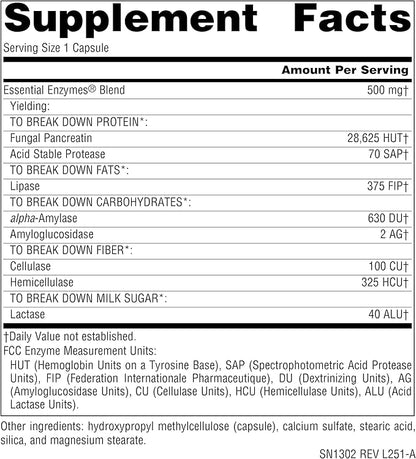 Supplement Facts
Serving Size 1 Capsule

| | Amount Per Serving |
|---|---|
| Essential Enzymes® Blend | 500 mg† |
| Yielding: | |
| TO BREAK DOWN PROTEIN*: | |
| Fungal Pancreatin | 28,625 HUT† |
| Acid Stable Protease | 70 SAP† |
| TO BREAK DOWN FATS*: | |
| Lipase | 375 FIP† |
| TO BREAK DOWN CARBOHYDRATES*: | |
| alpha-Amylase | 630 DU† |
| Amyloglucosidase | 2 AG† |
| TO BREAK DOWN FIBER*: | |
| Cellulase | 100 CU† |
| Hemicellulase | 325 HCU† |
| TO BREAK DOWN MILK SUGAR*: | |
| Lactase | 40 ALU† |

†Daily Value not established.
FCC Enzyme Measurement Units:
HUT (Hemoglobin Units on a Tyrosine Base), SAP (Spectrophotometric Acid Protease Units), FIP (Federation Internationale Pharmaceutique), DU (Dextrinizing Units), AG (Amyloglucosidase Units), CU (Cellulase Units), HCU (Hemicellulase Units), ALU (Acid Lactase Units).

Other ingredients: hydroxypropyl methylcellulose (capsule), calcium sulfate, stearic acid, silica, and magnesium stearate.

SN1302 REV L251-A